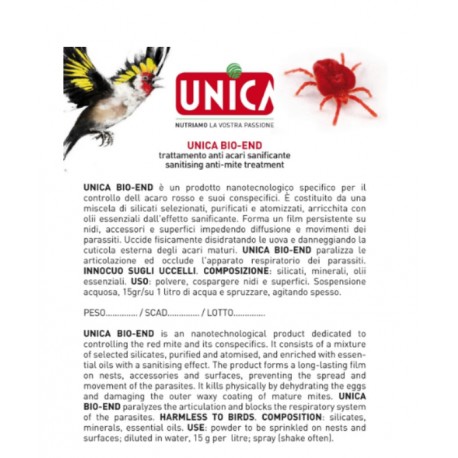 UNICA

NUTRIAMO LA VOSTRA PASSIONE

UNICA BIO-END
trattamento anti acari sanificante
sanitising anti-mite treatment

UNICA BIO-END è un prodotto nanotecnologico specifico per il controllo dell'acaro rosso e suoi conspecifici. È costituito da una miscela di silicati selezionati, purificati e atomizzati, arricchita con olii essenziali dall'effetto sanificante. Forma un film persistente su nidi, accessori e superfici impedendo diffusione e movimenti dei parassiti. Uccide fisicamente disidratando le uova e danneggiando la cuticola esterna degli acari maturi. UNICA BIO-END paralizza le articolazione ed occlude l'apparato respiratorio dei parassiti. INNOCUO SUGLI UCCELLI. COMPOSIZIONE: silicati, minerali, olii essenziali. USO: polvere, cospargere nidi e superfici. Sospensione acquosa, 15gr/su 1 litro di acqua e spruzzare, agitando spesso.

PESO.............. / SCAD.............. / LOTTO..............

UNICA BIO-END is an nanotechnological product dedicated to controlling the red mite and its conspecifics. It consists of a mixture of selected silicates, purified and atomised, and enriched with essential oils with a sanitising effect. The product forms a long-lasting film on nests, accessories and surfaces, preventing the spread and movement of the parasites. It kills physically by dehydrating the eggs and damaging the outer waxy coating of mature mites. UNICA BIO-END paralyzes the articulation and blocks the respiratory system of the parasites. HARMLESS TO BIRDS. COMPOSITION: silicates, minerals, essential oils. USE: powder to be sprinkled on nests and surfaces; diluted in water, 15 g per litre; spray (shake often).